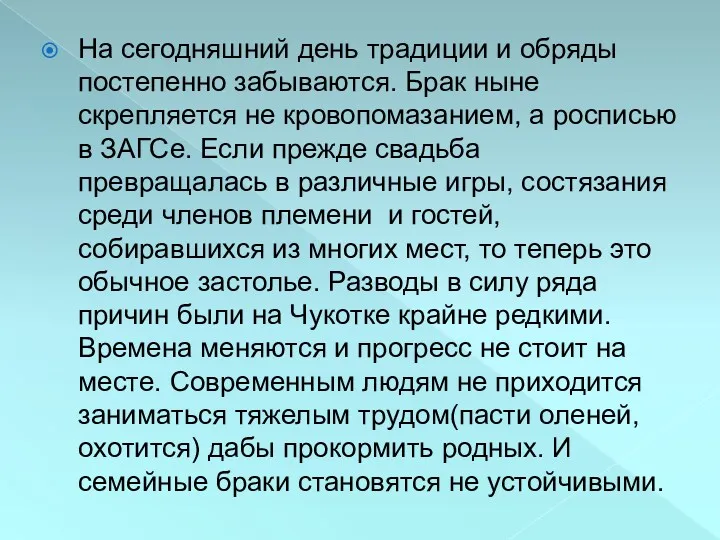 На сегодняшний день традиции и обряды постепенно забываются. Брак ныне скрепляется не кровопомазанием, а росписью в ЗАГСе. Если прежде свадьба превращалась в различные игры, состязания среди членов племени  и гостей, собиравшихся из многих мест, то теперь это обычное застолье. Разводы в силу ряда причин были на Чукотке крайне редкими. Времена меняются и прогресс не стоит на месте. Современным людям не приходится заниматься тяжелым трудом(пасти оленей, охотится) дабы прокормить родных. И семейные браки становятся не устойчивыми.